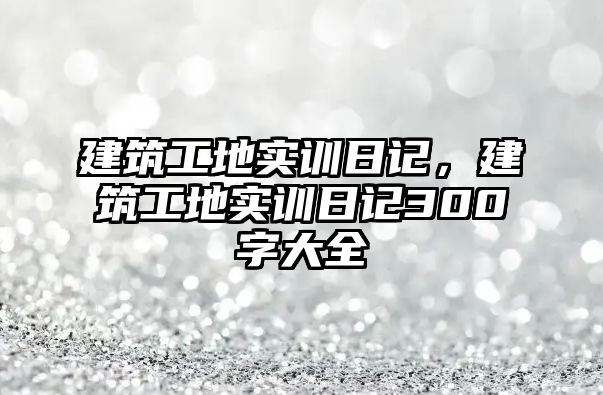 建筑工地实训日记，建筑工地实训日记300字大全